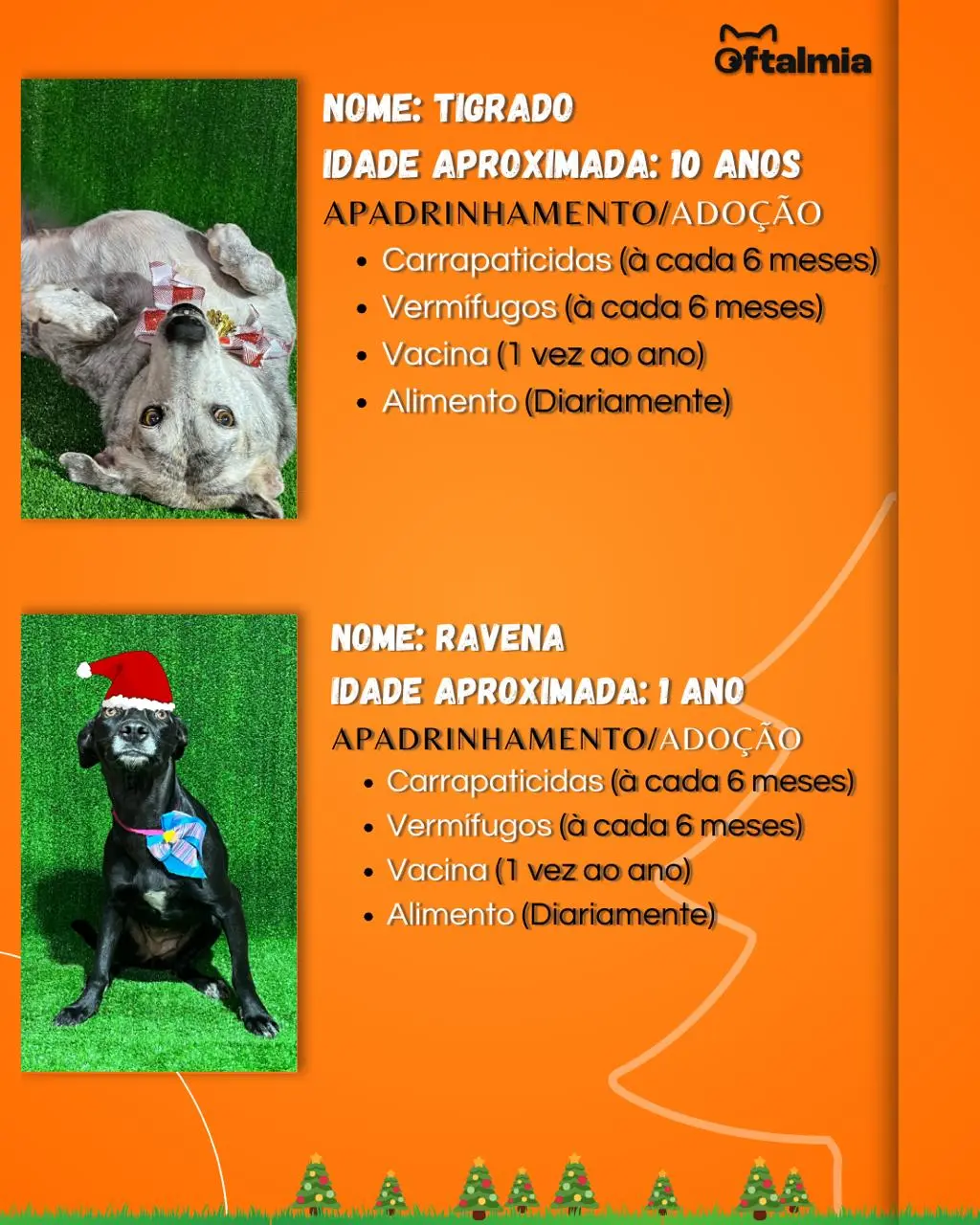 Oftalmia

NOME: TIGRADO

IDADE APROXIMADA: 10 ANOS

APADRINHAMENTO/ADOÇÃO

• Carrapaticidas (à cada 6 meses)
• Vermífugos (à cada 6 meses)
• Vacina (1 vez ao ano)
• Alimento (Diariamente)

NOME: RAVENA

IDADE APROXIMADA: 1 ANO

APADRINHAMENTO/ADOÇÃO

• Carrapaticidas (à cada 6 meses)
• Vermífugos (à cada 6 meses)
• Vacina (1 vez ao ano)
• Alimento (Diariamente)